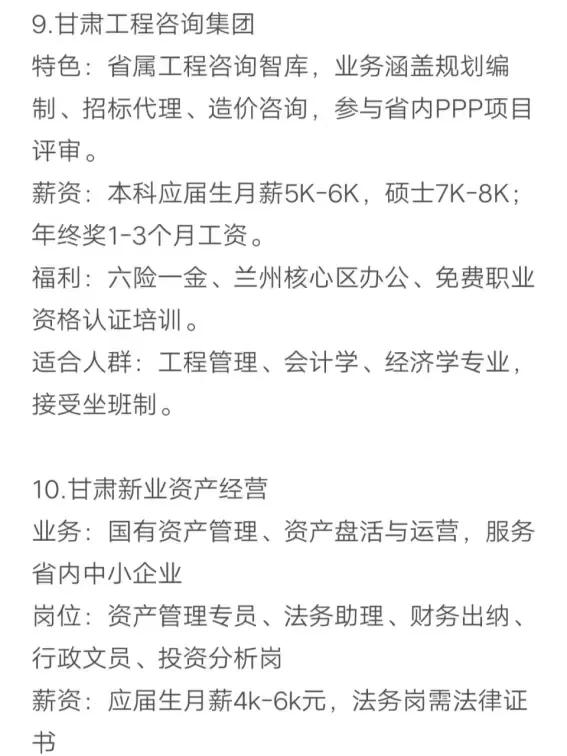 9.甘肃工程咨询集团
特色：省属工程咨询智库，业务涵盖规划编制、招标代理、造价咨询，参与省内PPP项目评审。
薪资：本科应届生月薪5K-6K，硕士7K-8K；年终奖1-3个月工资。
福利：六险一金、兰州核心区办公、免费职业资格认证培训。
适合人群：工程管理、会计学、经济学专业，接受坐班制。

10.甘肃新业资产经营
业务：国有资产管理、资产盘活与运营，服务省内中小企业
岗位：资产管理专员、法务助理、财务出纳、行政文员、投资分析岗
薪资：应届生月薪4k-6k元，法务岗需法律证书